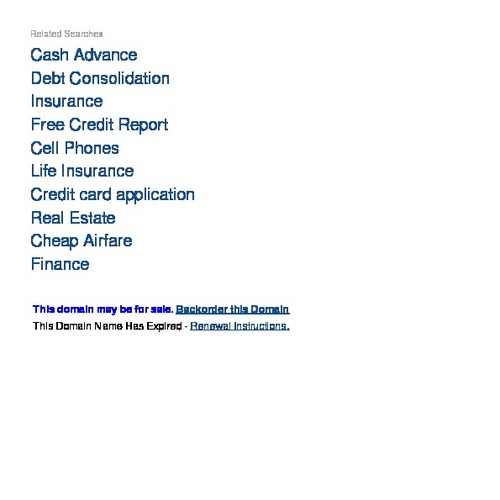 Related Searches

Cash Advance
Debt Consolidation
Insurance
Free Credit Report
Cell Phones
Life Insurance
Credit card application
Real Estate
Cheap Airfare
Finance

This domain may be for sale. Backorder this Domain
This Domain Name Has Expired - Renewal Instructions.